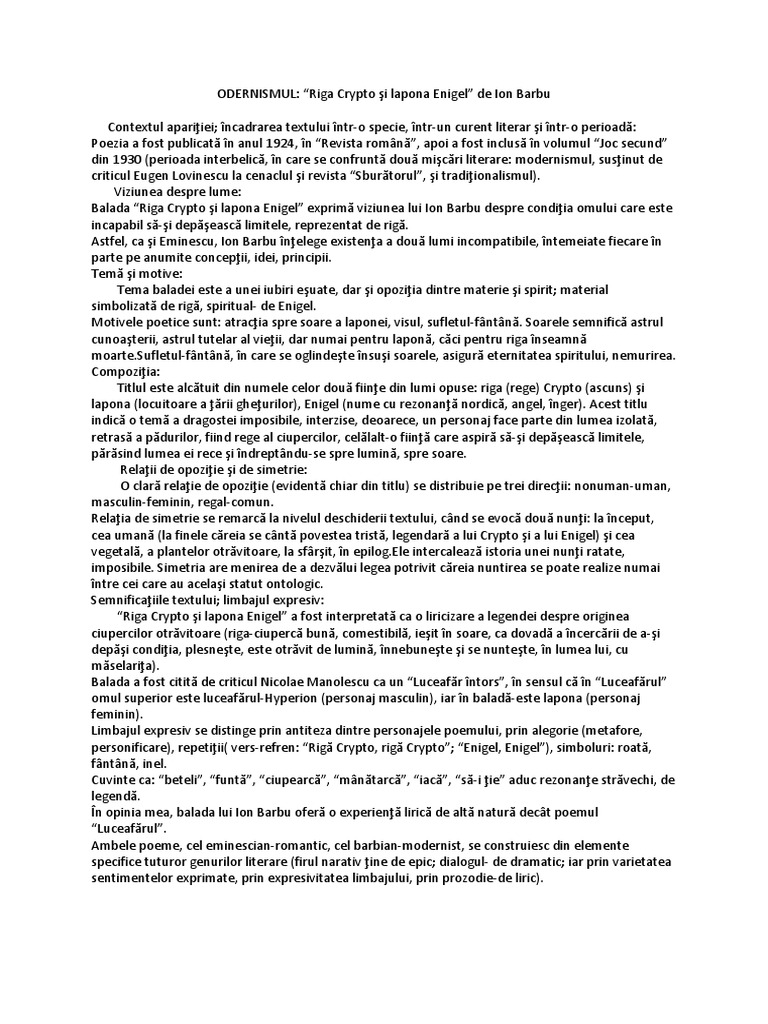 ODERNISMUL: “Riga Crypto şi lapona Enigel” de Ion Barbu

Contextul apariţiei; încadrarea textului într-o specie, într-un curent literar şi într-o perioadă:
Poezia a fost publicată în anul 1924, în “Revista română”, apoi a fost inclusă în volumul “Joc secund” din 1930 (perioada interbelică, în care se confruntă două mişcări literare: modernismul, susţinut de criticul Eugen Lovinescu la cenaclul şi revista “Sburătorul”, şi tradiţionalismul).
Viziunea despre lume:
Balada “Riga Crypto şi lapona Enigel” exprimă viziunea lui Ion Barbu despre condiţia omului care este incapabil să-şi depăşească limitele, reprezentat de rigă.
Astfel, ca şi Eminescu, Ion Barbu înţelege existenţa a două lumi incompatibile, întemeiate fiecare în parte pe anumite concepţii, idei, principii.
Temă şi motive:
Tema baladei este a unei iubiri eşuate, dar şi opoziţia dintre materie şi spirit; material simbolizată de rigă, spiritual- de Enigel.
Motivele poetice sunt: atracţia spre soare a laponei, visul, sufletul-fântână. Soarele semnifică astrul cunoaşterii, astrul tutelar al vieţii, dar numai pentru laponă, căci pentru riga înseamnă moarte.Sufletul-fântână, în care se oglindeşte însuşi soarele, asigură eternitatea spiritului, nemurirea.
Compoziţia:
Titlul este alcătuit din numele celor două fiinţe din lumi opuse: riga (rege) Crypto (ascuns) şi lapona (locuitoare a ţării gheţurilor), Enigel (nume cu rezonanţă nordică, angel, înger). Acest titlu indică o temă a dragostei imposibile, interzise, deoarece, un personaj face parte din lumea izolată, retrasă a pădurilor, fiind rege al ciupercilor, celălalt-o fiinţă care aspiră să-şi depăşească limitele, părăsind lumea ei rece şi îndreptându-se spre lumină, spre soare.
Relaţii de opoziţie şi de simetrie:
O clară relaţie de opoziţie (evidentă chiar din titlu) se distribuie pe trei direcţii: nonuman-uman, masculin-feminin, regal-comun.
Relaţia de simetrie se remarcă la nivelul deschiderii textului, când se evocă două nunţi: la început, cea umană (la finele căreia se cântă povestea tristă, legendară a lui Crypto şi a lui Enigel) şi cea vegetală, a plantelor otrăvitoare, la sfârşit, în epilog.Ele intercalează istoria unei nunţi ratate, imposibile. Simetria are menirea de a dezvălui legea potrivit căreia nuntirea se poate realize numai între cei care au acelaşi statut ontologic.
Semnificaţiile textului; limbajul expresiv:
“Riga Crypto şi lapona Enigel” a fost interpretată ca o liricizare a legendei despre originea ciupercilor otrăvitoare (riga-ciupercă bună, comestibilă, ieşit în soare, ca dovadă a încercării de a-şi depăşi condiţia, plesneşte, este otrăvit de lumină, înnebuneşte şi se nunteşte, în lumea lui, cu măselariţa).
Balada a fost citită de criticul Nicolae Manolescu ca un “Luceafăr întors”, în sensul că în “Luceafărul” omul superior este luceafărul-Hyperion (personaj masculin), iar în baladă-este lapona (personaj feminin).
Limbajul expresiv se distinge prin antiteza dintre personajele poemului, prin alegorie (metafore, personificare), repetiţii( vers-refren: “Rigă Crypto, rigă Crypto”; “Enigel, Enigel”), simboluri: roată, fântână, inel.
Cuvinte ca: “beteli”, “funtă”, “ciupearcă”, “mânătarcă”, “iacă”, “să-i ţie” aduc rezonanţe străvechi, de legendă.
În opinia mea, balada lui Ion Barbu oferă o experienţă lirică de altă natură decât poemul “Luceafărul”.
Ambele poeme, cel eminescian-romantic, cel barbian-modernist, se construiesc din elemente specifice tuturor genurilor literare (firul narativ ţine de epic; dialogul- de dramatic; iar prin varietatea sentimentelor exprimate, prin expresivitatea limbajului, prin prozodie-de liric).